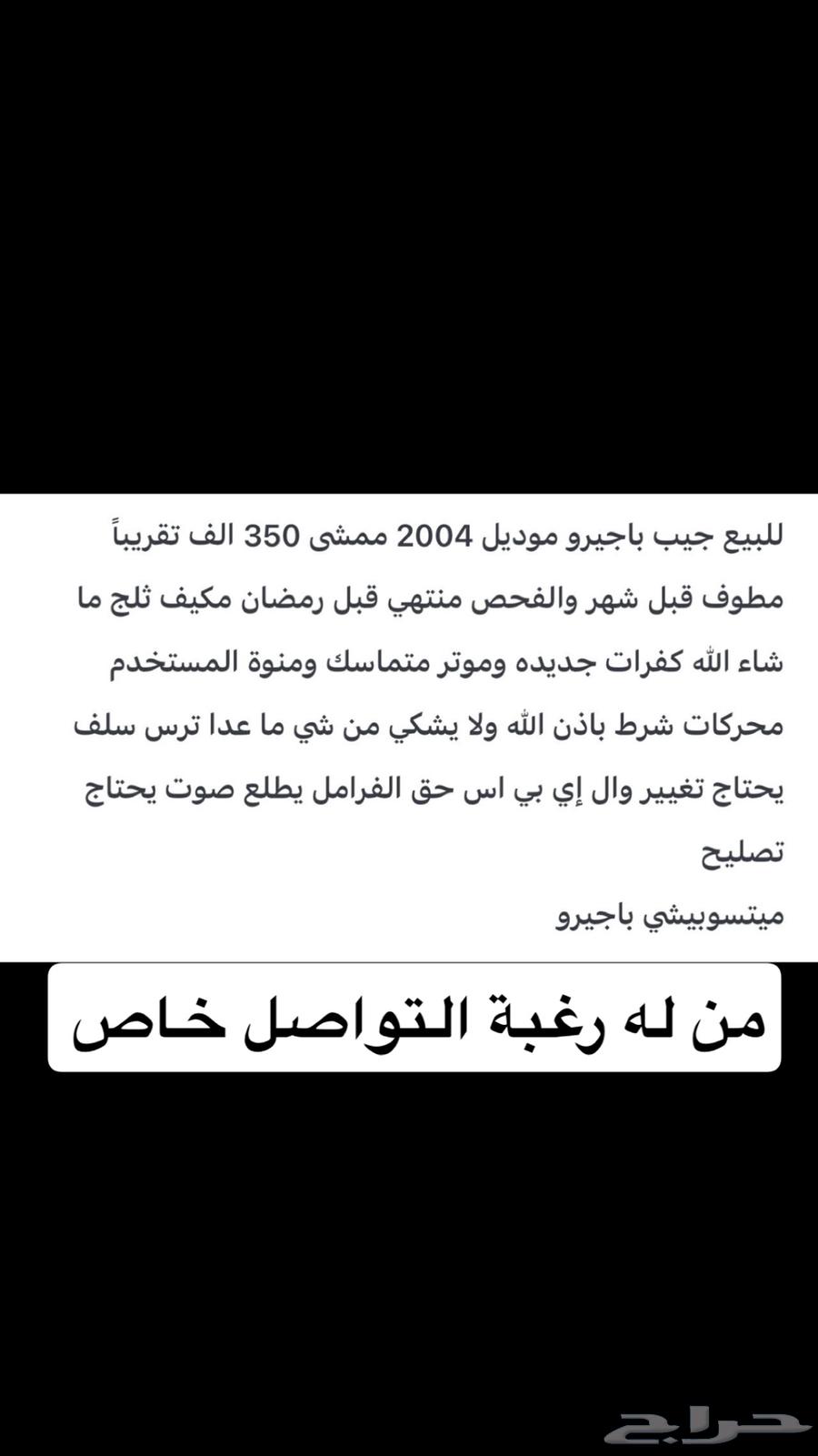 للبيع جيب باجيرو موديل 2004 ممشى 350 الف تقريباً مطوف قبل شهر والفحص منتهي قبل رمضان مكيف ثلج ما شاء الله كفرات جديده وموتر متماسك ومنوة المستخدم محركات شرط باذن الله ولا يشكي من شي ما عدا ترس سلف يحتاج تغيير وال إي بي اس حق الفرامل يطلع صوت يحتاج تصليح

ميتسوبيشي باجيرو

من له رغبة التواصل خاص

حراج